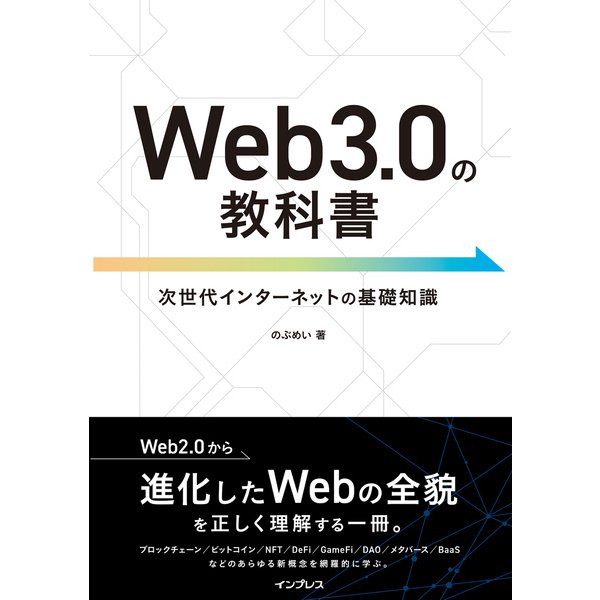 Web3.0の
教科書

次世代インターネットの基礎知識

のぶめい 著

Web2.0から

進化したWebの全貌
を正しく理解する一冊。

ブロックチェーン／ビットコイン／NFT／DeFi／GameFi／DAO／メタバース／BaaS
などのあらゆる新概念を網羅的に学ぶ。

インプレス